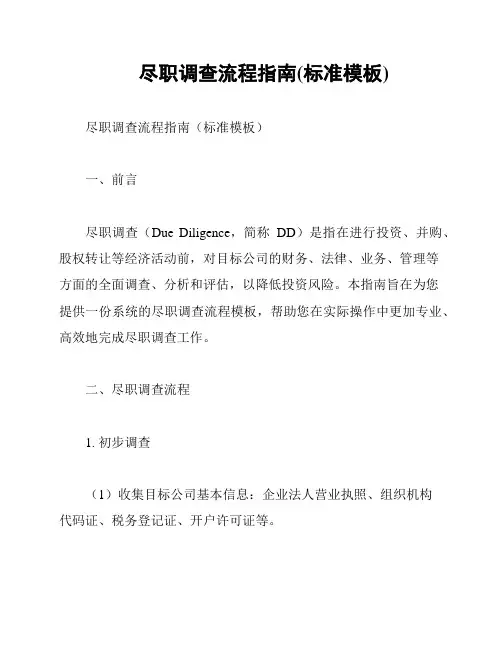 尽职调查流程指南(标准模板)

尽职调查流程指南（标准模板）

一、前言

尽职调查（Due Diligence，简称 DD）是指在进行投资、并购、股权转让等经济活动前，对目标公司的财务、法律、业务、管理等方面的全面调查、分析和评估，以降低投资风险。本指南旨在为您提供一份系统的尽职调查流程模板，帮助您在实际操作中更加专业、高效地完成尽职调查工作。

二、尽职调查流程

1. 初步调查

（1）收集目标公司基本信息：企业法人营业执照、组织机构代码证、税务登记证、开户许可证等。